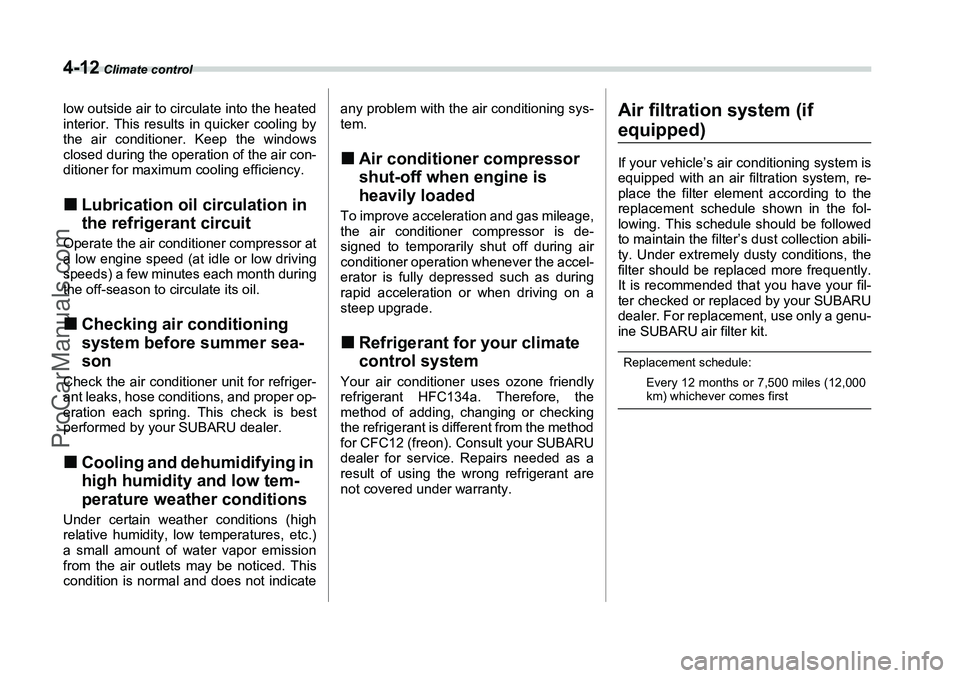 4-12 Climate control

low outside air to circulate into the heated interior. This results in quicker cooling by the air conditioner. Keep the windows closed during the operation of the air conditioner for maximum cooling efficiency.

■ Lubrication oil circulation in the refrigerant circuit

Operate the air conditioner compressor at a low engine speed (at idle or low driving speeds) a few minutes each month during the off-season to circulate its oil.

■ Checking air conditioning system before summer season

Check the air conditioner unit for refrigerant leaks, hose conditions, and proper operation each spring. This check is best performed by your SUBARU dealer.

■ Cooling and dehumidifying in high humidity and low temperature weather conditions

Under certain weather conditions (high relative humidity, low temperatures, etc.) a small amount of water vapor emission from the air outlets may be noticed. This condition is normal and does not indicate any problem with the air conditioning system.

■ Air conditioner compressor shut-off when engine is heavily loaded

To improve acceleration and gas mileage, the air conditioner compressor is designed to temporarily shut off during air conditioner operation whenever the accelerator is fully depressed such as during rapid acceleration or when driving on a steep upgrade.

■ Refrigerant for your climate control system

Your air conditioner uses ozone friendly refrigerant HFC134a. Therefore, the method of adding, changing or checking the refrigerant is different from the method for CFC12 (freon). Consult your SUBARU dealer for service. Repairs needed as a result of using the wrong refrigerant are not covered under warranty.

Air filtration system (if equipped)

If your vehicle's air conditioning system is equipped with an air filtration system, replace the filter element according to the replacement schedule shown in the following. This schedule should be followed to maintain the filter's dust collection ability. Under extremely dusty conditions, the filter should be replaced more frequently. It is recommended that you have your filter checked or replaced by your SUBARU dealer. For replacement, use only a genuine SUBARU air filter kit.

Replacement schedule:
Every 12 months or 7,500 miles (12,000 km) whichever comes first

ProCarManuals.com

carmanualsonline.info